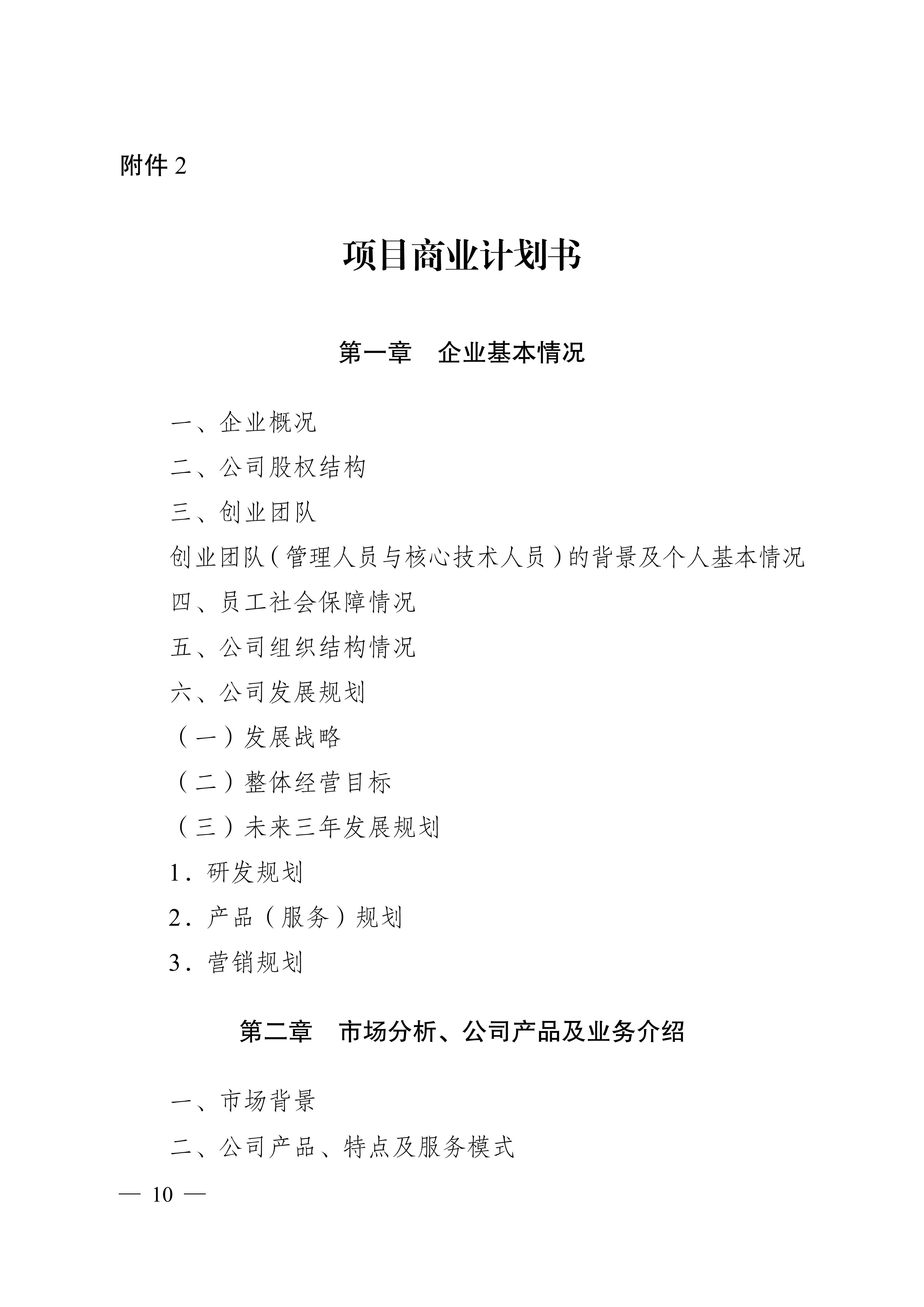 附件2

项目商业计划书

第一章 企业基本情况

一、企业概况

二、公司股权结构

三、创业团队

创业团队（管理人员与核心技术人员）的背景及个人基本情况

四、员工社会保障情况

五、公司组织结构情况

六、公司发展规划

（一）发展战略

（二）整体经营目标

（三）未来三年发展规划

1．研发规划

2．产品（服务）规划

3．营销规划

第二章 市场分析、公司产品及业务介绍

一、市场背景

二、公司产品、特点及服务模式

— 10 —